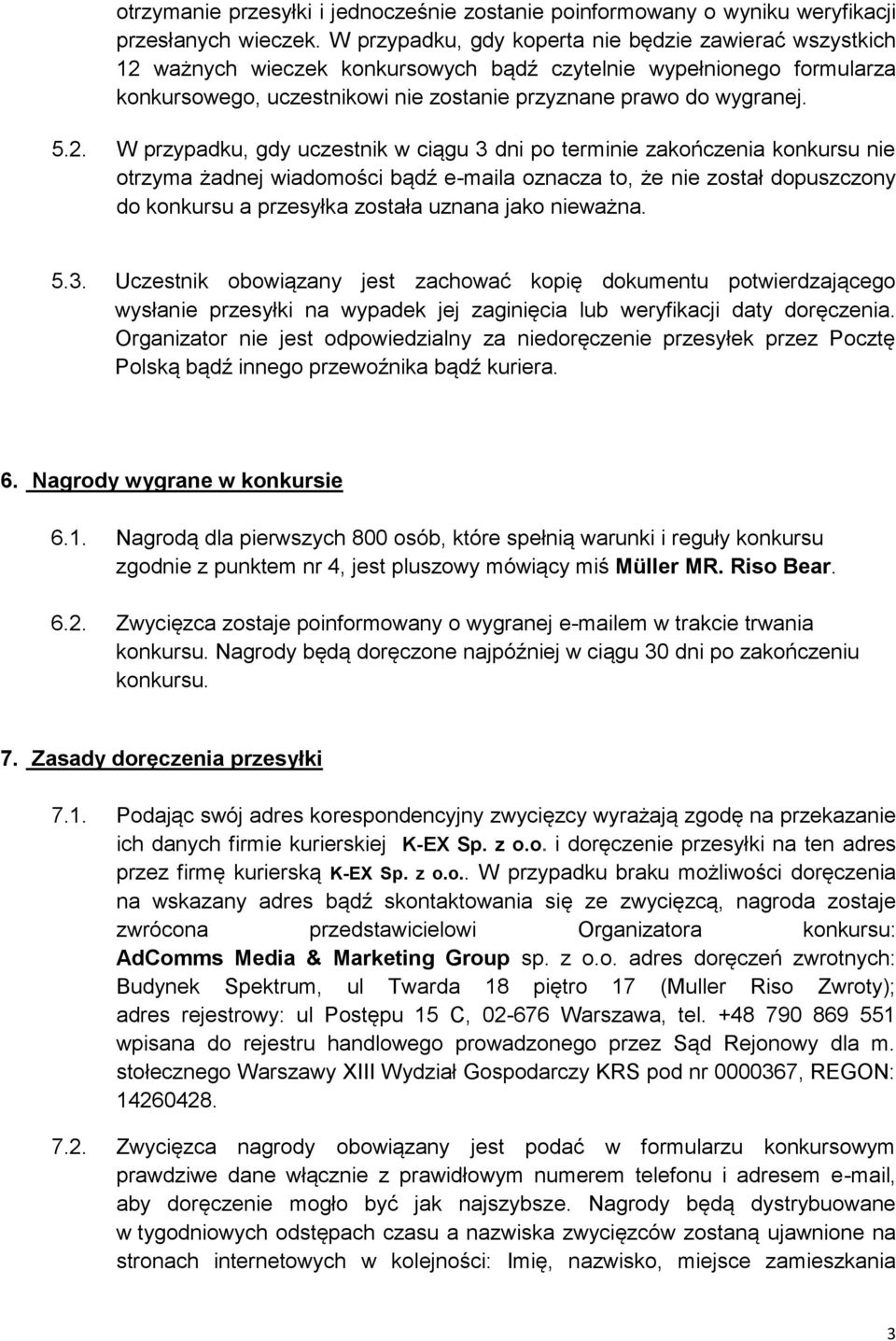 otrzymanie przesyłki i jednocześnie zostanie poinformowany o wyniku weryfikacji przesłanych wieczek. W przypadku, gdy koperta nie będzie zawierać wszystkich 12 ważnych wieczek konkursowych bądź czytelnie wypełnionego formularza konkursowego, uczestnikowi nie zostanie przyznane prawo do wygranej.

5.2. W przypadku, gdy uczestnik w ciągu 3 dni po terminie zakończenia konkursu nie otrzyma żadnej wiadomości bądź e-maila oznacza to, że nie został dopuszczony do konkursu a przesyłka została uznana jako nieważna.

5.3. Uczestnik obowiązany jest zachować kopię dokumentu potwierdzającego wysłanie przesyłki na wypadek jej zaginięcia lub weryfikacji daty doręczenia. Organizator nie jest odpowiedzialny za niedoręczenie przesyłek przez Pocztę Polską bądź innego przewoźnika bądź kuriera.

6. Nagrody wygrane w konkursie

6.1. Nagrodą dla pierwszych 800 osób, które spełnią warunki i reguły konkursu zgodnie z punktem nr 4, jest pluszowy mówiący miś Müller MR. Riso Bear.

6.2. Zwycięzca zostaje poinformowany o wygranej e-mailem w trakcie trwania konkursu. Nagrody będą doręczone najpóźniej w ciągu 30 dni po zakończeniu konkursu.

7. Zasady doręczenia przesyłki

7.1. Podając swój adres korespondencyjny zwycięzcy wyrażają zgodę na przekazanie ich danych firmie kurierskiej K-EX Sp. z o.o. i doręczenie przesyłki na ten adres przez firmę kurierską K-EX Sp. z o.o.. W przypadku braku możliwości doręczenia na wskazany adres bądź skontaktowania się ze zwycięzcą, nagroda zostaje zwrócona przedstawicielowi Organizatora konkursu: AdComms Media & Marketing Group sp. z o.o. adres doręczeń zwrotnych: Budynek Spektrum, ul Twarda 18 piętro 17 (Muller Riso Zwroty); adres rejestrowy: ul Postępu 15 C, 02-676 Warszawa, tel. +48 790 869 551 wpisana do rejestru handlowego prowadzonego przez Sąd Rejonowy dla m. stołecznego Warszawy XIII Wydział Gospodarczy KRS pod nr 0000367, REGON: 14260428.

7.2. Zwycięzca nagrody obowiązany jest podać w formularzu konkursowym prawdziwe dane włącznie z prawidłowym numerem telefonu i adresem e-mail, aby doręczenie mogło być jak najszybsze. Nagrody będą dystrybuowane w tygodniowych odstępach czasu a nazwiska zwycięzców zostaną ujawnione na stronach internetowych w kolejności: Imię, nazwisko, miejsce zamieszkania

3